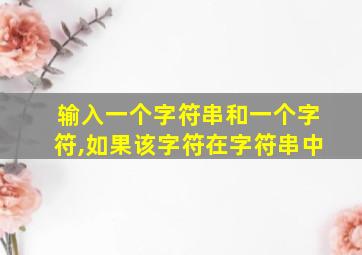 输入一个字符串和一个字符,如果该字符在字符串中